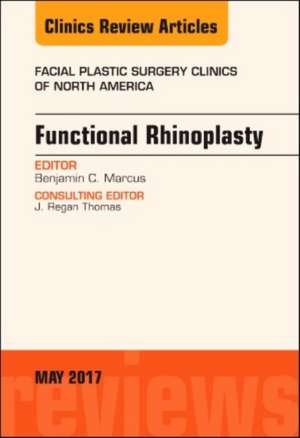 Clinics Review Articles

FACIAL PLASTIC SURGERY CLINICS OF NORTH AMERICA

Functional Rhinoplasty

EDITOR
Benjamin C. Marcus

CONSULTING EDITOR
J. Regan Thomas

MAY 2017

reviews